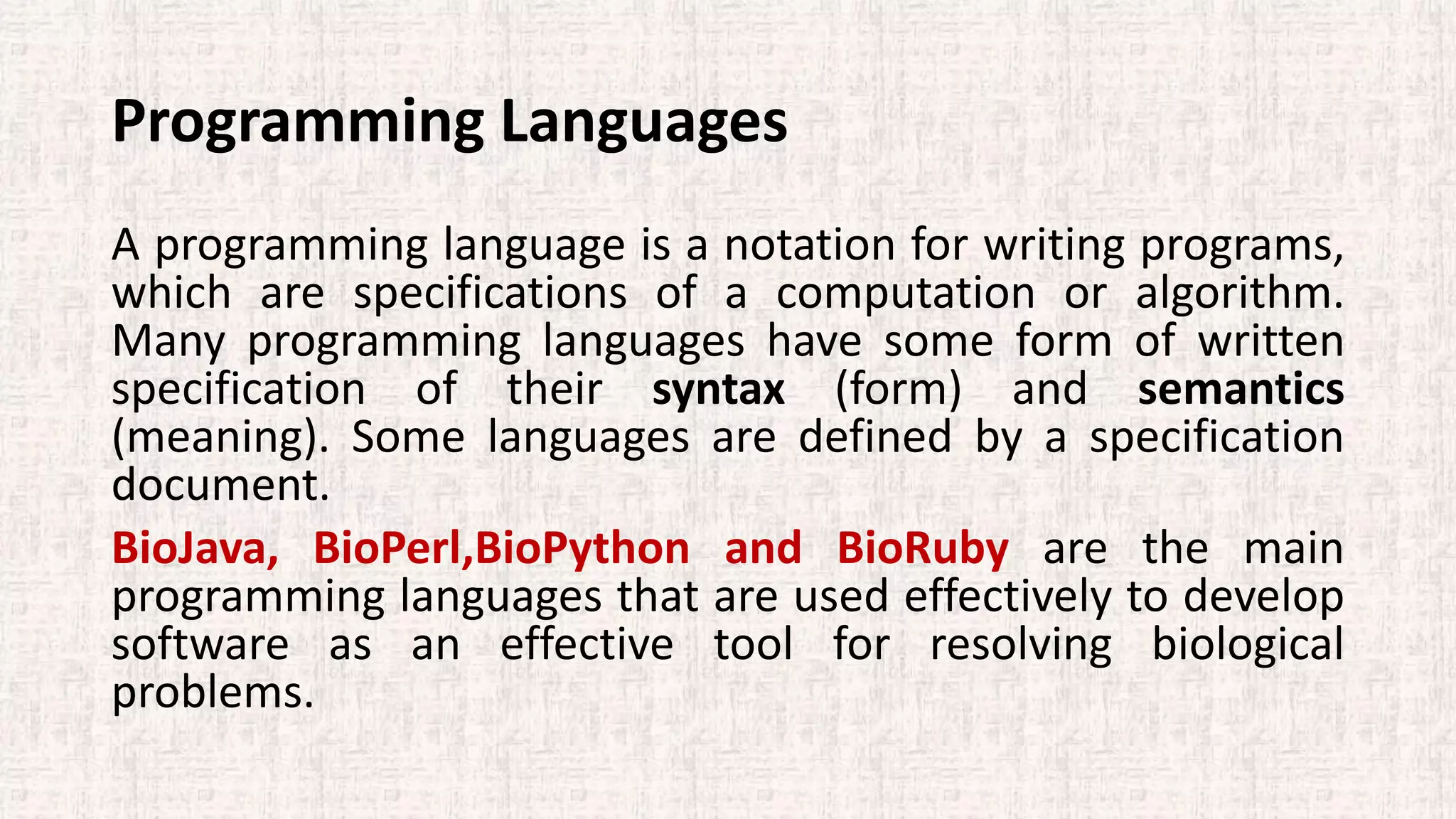 Programming Languages

A programming language is a notation for writing programs, which are specifications of a computation or algorithm. Many programming languages have some form of written specification of their syntax (form) and semantics (meaning). Some languages are defined by a specification document.

BioJava, BioPerl,BioPython and BioRuby are the main programming languages that are used effectively to develop software as an effective tool for resolving biological problems.